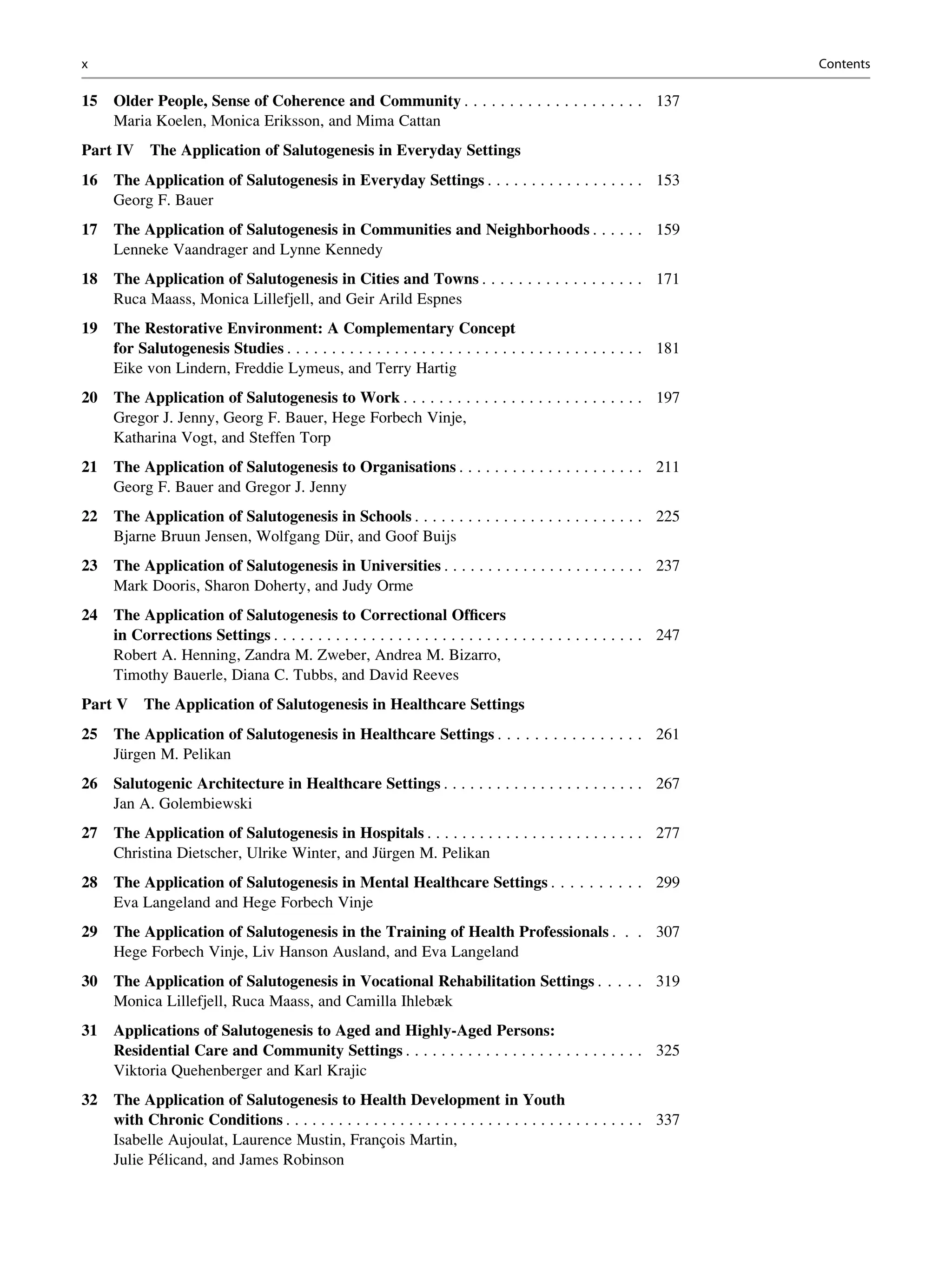 x Contents

15 Older People, Sense of Coherence and Community 137
Maria Koelen, Monica Eriksson, and Mima Cattan

Part IV The Application of Salutogenesis in Everyday Settings

16 The Application of Salutogenesis in Everyday Settings 153
Georg F. Bauer

17 The Application of Salutogenesis in Communities and Neighborhoods 159
Lenneke Vaandrager and Lynne Kennedy

18 The Application of Salutogenesis in Cities and Towns 171
Ruca Maass, Monica Lillefjell, and Geir Arild Espnes

19 The Restorative Environment: A Complementary Concept for Salutogenesis Studies 181
Eike von Lindern, Freddie Lymeus, and Terry Hartig

20 The Application of Salutogenesis to Work 197
Gregor J. Jenny, Georg F. Bauer, Hege Forbech Vinje, Katharina Vogt, and Steffen Torp

21 The Application of Salutogenesis to Organisations 211
Georg F. Bauer and Gregor J. Jenny

22 The Application of Salutogenesis in Schools 225
Bjarne Bruun Jensen, Wolfgang Dür, and Goof Buijs

23 The Application of Salutogenesis in Universities 237
Mark Dooris, Sharon Doherty, and Judy Orme

24 The Application of Salutogenesis to Correctional Officers in Corrections Settings 247
Robert A. Henning, Zandra M. Zweber, Andrea M. Bizarro, Timothy Bauerle, Diana C. Tubbs, and David Reeves

Part V The Application of Salutogenesis in Healthcare Settings

25 The Application of Salutogenesis in Healthcare Settings 261
Jürgen M. Pelikan

26 Salutogenic Architecture in Healthcare Settings 267
Jan A. Golembiewski

27 The Application of Salutogenesis in Hospitals 277
Christina Dietscher, Ulrike Winter, and Jürgen M. Pelikan

28 The Application of Salutogenesis in Mental Healthcare Settings 299
Eva Langeland and Hege Forbech Vinje

29 The Application of Salutogenesis in the Training of Health Professionals 307
Hege Forbech Vinje, Liv Hanson Ausland, and Eva Langeland

30 The Application of Salutogenesis in Vocational Rehabilitation Settings 319
Monica Lillefjell, Ruca Maass, and Camilla Ihlebæk

31 Applications of Salutogenesis to Aged and Highly-Aged Persons: Residential Care and Community Settings 325
Viktoria Quehenberger and Karl Krajic

32 The Application of Salutogenesis to Health Development in Youth with Chronic Conditions 337
Isabelle Aujoulat, Laurence Mustin, François Martin, Julie Pélicand, and James Robinson